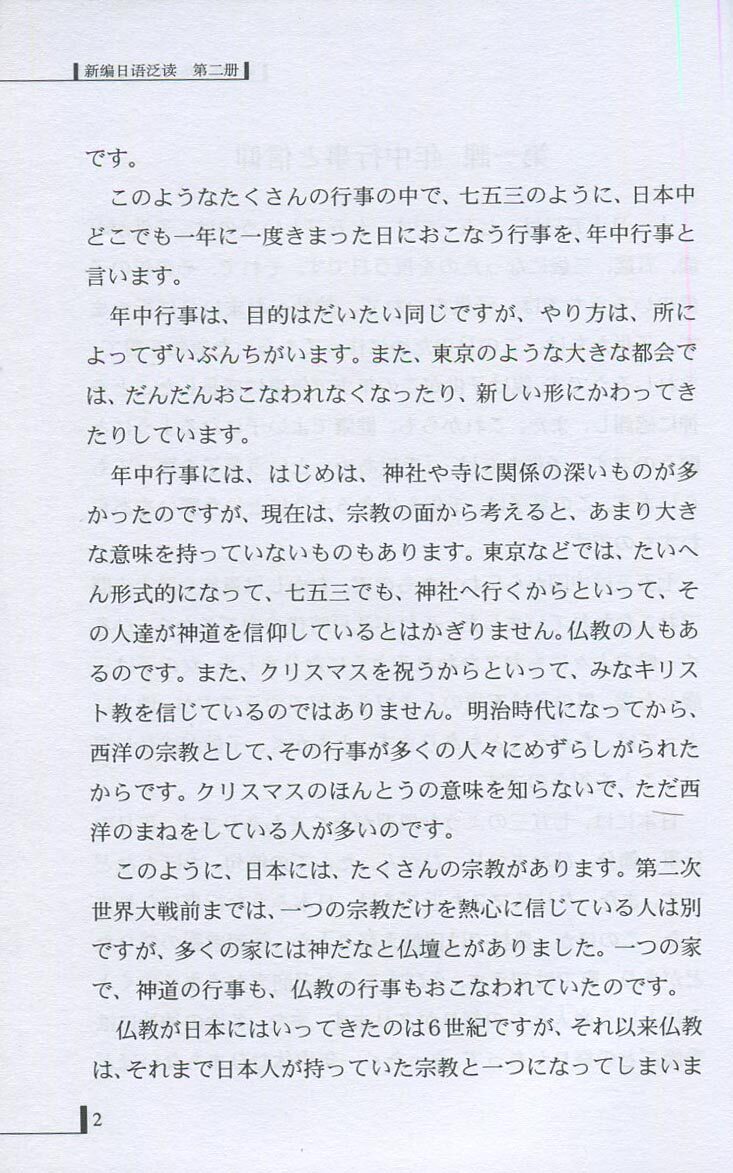 新编日语泛读 第二册

です。

このようなたくさんの行事の中で、七五三のように、日本中どこでも一年に一度きまった日におこなう行事を、年中行事と言います。

年中行事は、目的はだいたい同じですが、やり方は、所によってずいぶんちがいます。また、東京のような大きな都会では、だんだんおこなわれなくなったり、新しい形にかわってきたりしています。

年中行事には、はじめは、神社や寺に関係の深いものが多かったのですが、現在は、宗教の面から考えると、あまり大きな意味を持っていないものもあります。東京などでは、たいへん形式的になって、七五三でも、神社へ行くからといって、その人達が神道を信仰しているとはかぎりません。仏教の人もあるのです。また、クリスマスを祝うからといって、みなキリスト教を信じているのではありません。明治時代になってから、西洋の宗教として、その行事が多くの人々にめずらしがられたからです。クリスマスのほんとうの意味を知らないで、ただ西洋のまねをしている人が多いのです。

このように、日本には、たくさんの宗教があります。第二次世界大戦前までは、一つの宗教だけを熱心に信じている人は別ですが、多くの家には神だなと仏壇とがありました。一つの家で、神道の行事も、仏教の行事もおこなわれていたのです。

仏教が日本にはいってきたのは6世紀ですが、それ以来仏教は、それまで日本人が持っていた宗教と一つになってしまいま

2